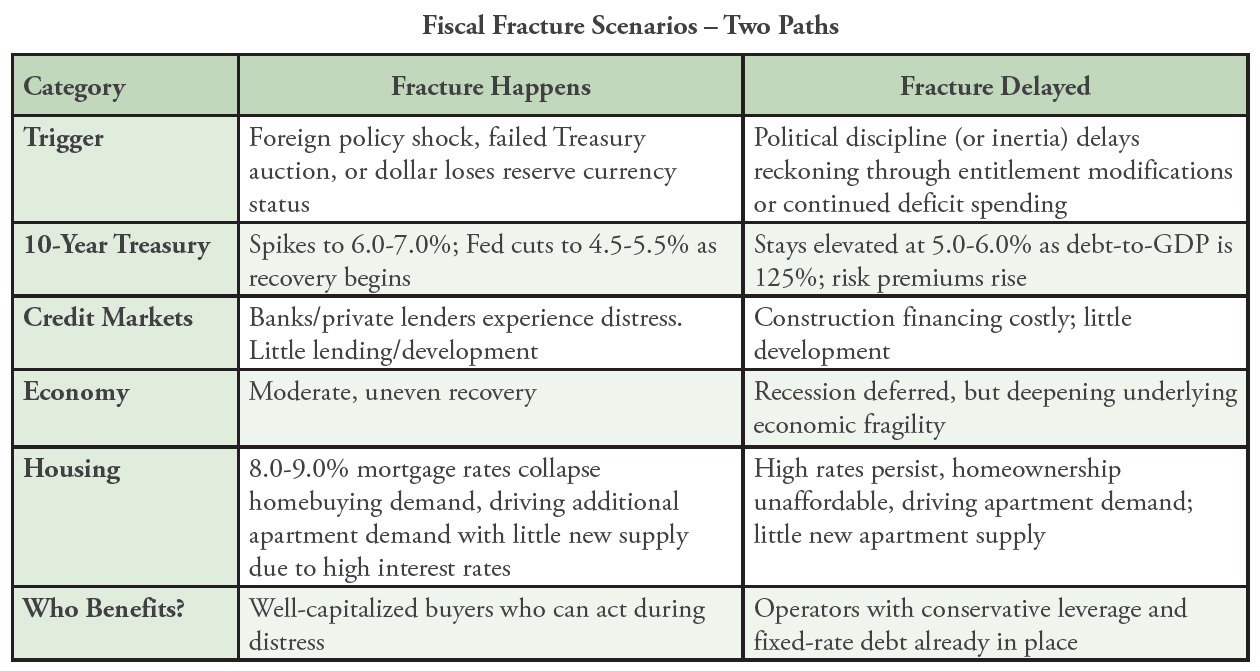 Fiscal Fracture Scenarios – Two Paths

| Category | Fracture Happens | Fracture Delayed |
|---|---|---|
| Trigger | Foreign policy shock, failed Treasury auction, or dollar loses reserve currency status | Political discipline (or inertia) delays reckoning through entitlement modifications or continued deficit spending |
| 10-Year Treasury | Spikes to 6.0-7.0%; Fed cuts to 4.5-5.5% as recovery begins | Stays elevated at 5.0-6.0% as debt-to-GDP is 125%; risk premiums rise |
| Credit Markets | Banks/private lenders experience distress. Little lending/development | Construction financing costly; little development |
| Economy | Moderate, uneven recovery | Recession deferred, but deepening underlying economic fragility |
| Housing | 8.0-9.0% mortgage rates collapse homebuying demand, driving additional apartment demand with little new supply due to high interest rates | High rates persist, homeownership unaffordable, driving apartment demand; little new apartment supply |
| Who Benefits? | Well-capitalized buyers who can act during distress | Operators with conservative leverage and fixed-rate debt already in place |